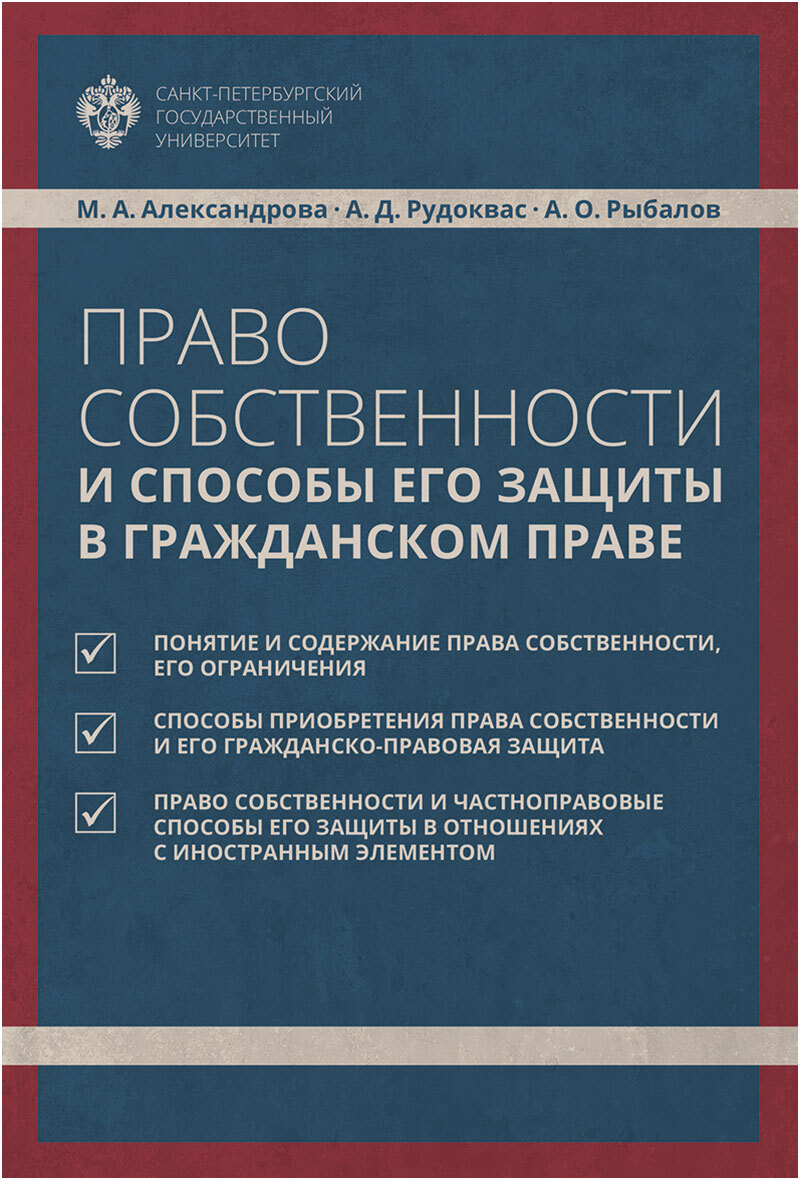 САНКТ-ПЕТЕРБУРГСКИЙ ГОСУДАРСТВЕННЫЙ УНИВЕРСИТЕТ

М. А. Александрова · А. Д. Рудоквас · А. О. Рыбалов

ПРАВО СОБСТВЕННОСТИ И СПОСОБЫ ЕГО ЗАЩИТЫ В ГРАЖДАНСКОМ ПРАВЕ

ПОНЯТИЕ И СОДЕРЖАНИЕ ПРАВА СОБСТВЕННОСТИ, ЕГО ОГРАНИЧЕНИЯ

СПОСОБЫ ПРИОБРЕТЕНИЯ ПРАВА СОБСТВЕННОСТИ И ЕГО ГРАЖДАНСКО-ПРАВОВАЯ ЗАЩИТА

ПРАВО СОБСТВЕННОСТИ И ЧАСТНОПРАВОВЫЕ СПОСОБЫ ЕГО ЗАЩИТЫ В ОТНОШЕНИЯХ С ИНОСТРАННЫМ ЭЛЕМЕНТОМ